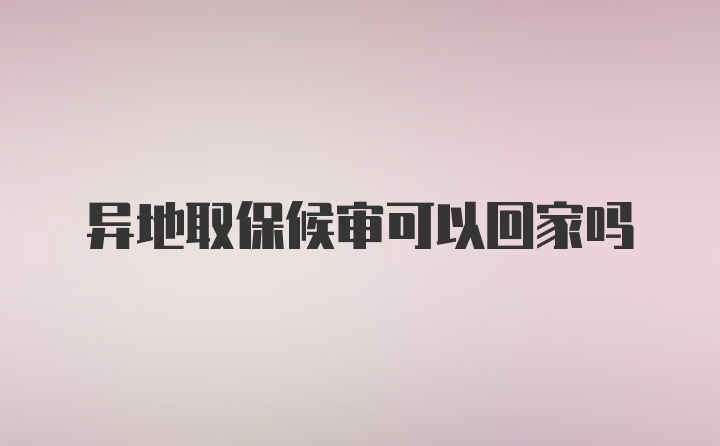 异地取保候审可以回家吗